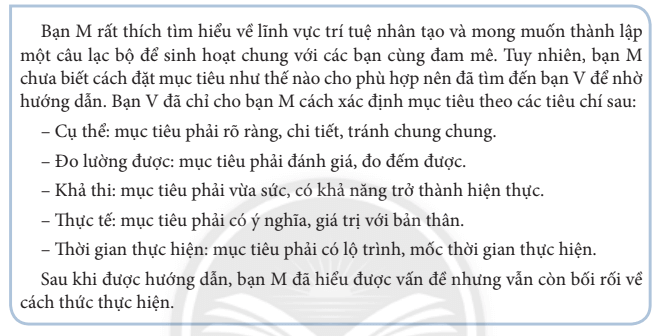 Bạn M rất thích tìm hiểu về lĩnh vực trí tuệ nhân tạo và mong muốn thành lập một câu lạc bộ để sinh hoạt chung với các bạn cùng đam mê. Tuy nhiên, bạn M chưa biết cách đặt mục tiêu như thế nào cho phù hợp nên đã tìm đến bạn V để nhờ hướng dẫn. Bạn V đã chỉ cho bạn M cách xác định mục tiêu theo các tiêu chí sau:

– Cụ thể: mục tiêu phải rõ ràng, chi tiết, tránh chung chung.

– Đo lường được: mục tiêu phải đánh giá, đo đếm được.

– Khả thi: mục tiêu phải vừa sức, có khả năng trở thành hiện thực.

– Thực tế: mục tiêu phải có ý nghĩa, giá trị với bản thân.

– Thời gian thực hiện: mục tiêu phải có lộ trình, mốc thời gian thực hiện.

Sau khi được hướng dẫn, bạn M đã hiểu được vấn đề nhưng vẫn còn bối rối về cách thức thực hiện.